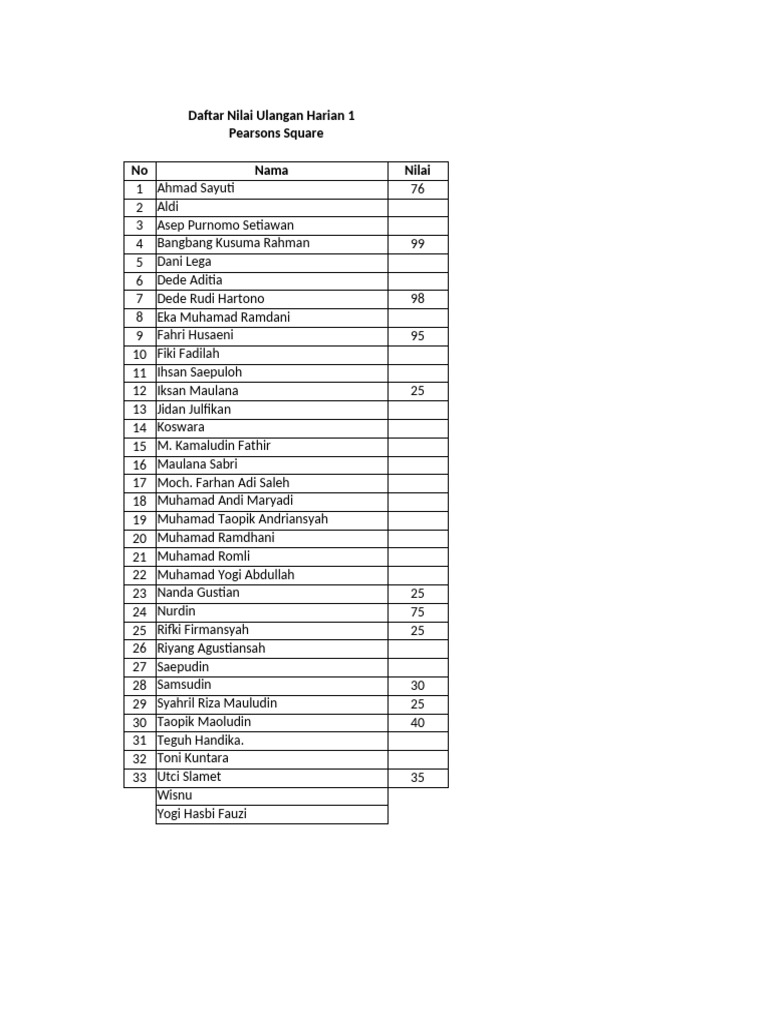 Daftar Nilai Ulangan Harian 1
Pearsons Square

| No | Nama | Nilai |
|---|---|---|
| 1 | Ahmad Sayuti | 76 |
| 2 | Aldi | |
| 3 | Asep Purnomo Setiawan | |
| 4 | Bangbang Kusuma Rahman | 99 |
| 5 | Dani Lega | |
| 6 | Dede Aditia | |
| 7 | Dede Rudi Hartono | 98 |
| 8 | Eka Muhamad Ramdani | |
| 9 | Fahri Husaeni | 95 |
| 10 | Fiki Fadilah | |
| 11 | Ihsan Saepuloh | |
| 12 | Iksan Maulana | 25 |
| 13 | Jidan Julfikan | |
| 14 | Koswara | |
| 15 | M. Kamaludin Fathir | |
| 16 | Maulana Sabri | |
| 17 | Moch. Farhan Adi Saleh | |
| 18 | Muhamad Andi Maryadi | |
| 19 | Muhamad Taopik Andriansyah | |
| 20 | Muhamad Ramdhani | |
| 21 | Muhamad Romli | |
| 22 | Muhamad Yogi Abdullah | |
| 23 | Nanda Gustian | 25 |
| 24 | Nurdin | 75 |
| 25 | Rifki Firmansyah | 25 |
| 26 | Riyang Agustiansah | |
| 27 | Saepudin | |
| 28 | Samsudin | 30 |
| 29 | Syahril Riza Mauludin | 25 |
| 30 | Taopik Maoludin | 40 |
| 31 | Teguh Handika. | |
| 32 | Toni Kuntara | |
| 33 | Utci Slamet | 35 |
| | Wisnu | |
| | Yogi Hasbi Fauzi | |